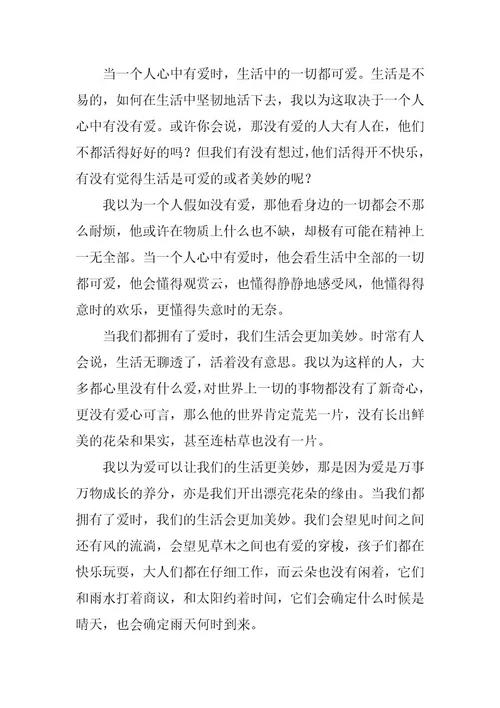 当一个人心中有爱时，生活中的一切都可爱。生活是不易的，如何在生活中坚韧地活下去，我以为这取决于一个人心中有没有爱。或许你会说，那没有爱的人大有人在，他们不都活得好好的吗？但我们有没有想过，他们活得开不快乐，有没有觉得生活是可爱的或者美妙的呢？

我以为一个人假如没有爱，那他看身边的一切都会不那么耐烦，他或许在物质上什么也不缺，却极有可能在精神上一无全部。当一个人心中有爱时，他会看生活中全部的一切都可爱，他会懂得观赏云，也懂得静静地感受风，他懂得得意时的欢乐，更懂得失意时的无奈。

当我们都拥有了爱时，我们生活会更加美妙。时常有人会说，生活无聊透了，活着没有意思。我以为这样的人，大多都心里没有什么爱，对世界上一切的事物都没有了新奇心，更没有爱心可言，那么他的世界肯定荒芜一片，没有长出鲜美的花朵和果实，甚至连枯草也没有一片。

我以为爱可以让我们的生活更美妙，那是因为爱是万事万物成长的养分，亦是我们开出漂亮花朵的缘由。当我们都拥有了爱时，我们的生活会更加美妙。我们会望见时间之间还有风的流淌，会望见草木之间也有爱的穿梭，孩子们都在快乐玩耍，大人们都在仔细工作，而云朵也没有闲着，它们和雨水打着商议，和太阳约着时间，它们会确定什么时候是晴天，也会确定雨天何时到来。